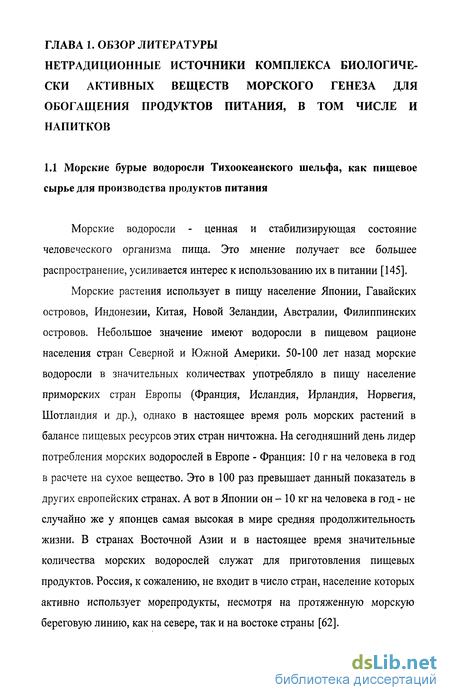 ГЛАВА 1. ОБЗОР ЛИТЕРАТУРЫ
НЕТРАДИЦИОННЫЕ ИСТОЧНИКИ КОМПЛЕКСА БИОЛОГИЧЕСКИ АКТИВНЫХ ВЕЩЕСТВ МОРСКОГО ГЕНЕЗА ДЛЯ ОБОГАЩЕНИЯ ПРОДУКТОВ ПИТАНИЯ, В ТОМ ЧИСЛЕ И НАПИТКОВ

1.1 Морские бурые водоросли Тихоокеанского шельфа, как пищевое сырье для производства продуктов питания

Морские водоросли - ценная и стабилизирующая состояние человеческого организма пища. Это мнение получает все большее распространение, усиливается интерес к использованию их в питании [145].

Морские растения использует в пищу население Японии, Гавайских островов, Индонезии, Китая, Новой Зеландии, Австралии, Филиппинских островов. Небольшое значение имеют водоросли в пищевом рационе населения стран Северной и Южной Америки. 50-100 лет назад морские водоросли в значительных количествах употребляло в пищу население приморских стран Европы (Франция, Исландия, Ирландия, Норвегия, Шотландия и др.), однако в настоящее время роль морских растений в балансе пищевых ресурсов этих стран ничтожна. На сегодняшний день лидер потребления морских водорослей в Европе - Франция: 10 г на человека в год в расчете на сухое вещество. Это в 100 раз превышает данный показатель в других европейских странах. А вот в Японии он – 10 кг на человека в год - не случайно же у японцев самая высокая в мире средняя продолжительность жизни. В странах Восточной Азии и в настоящее время значительные количества морских водорослей служат для приготовления пищевых продуктов. Россия, к сожалению, не входит в число стран, население которых активно использует морепродукты, несмотря на протяженную морскую береговую линию, как на севере, так и на востоке страны [62].

dsLib.net
библиотека диссертаций